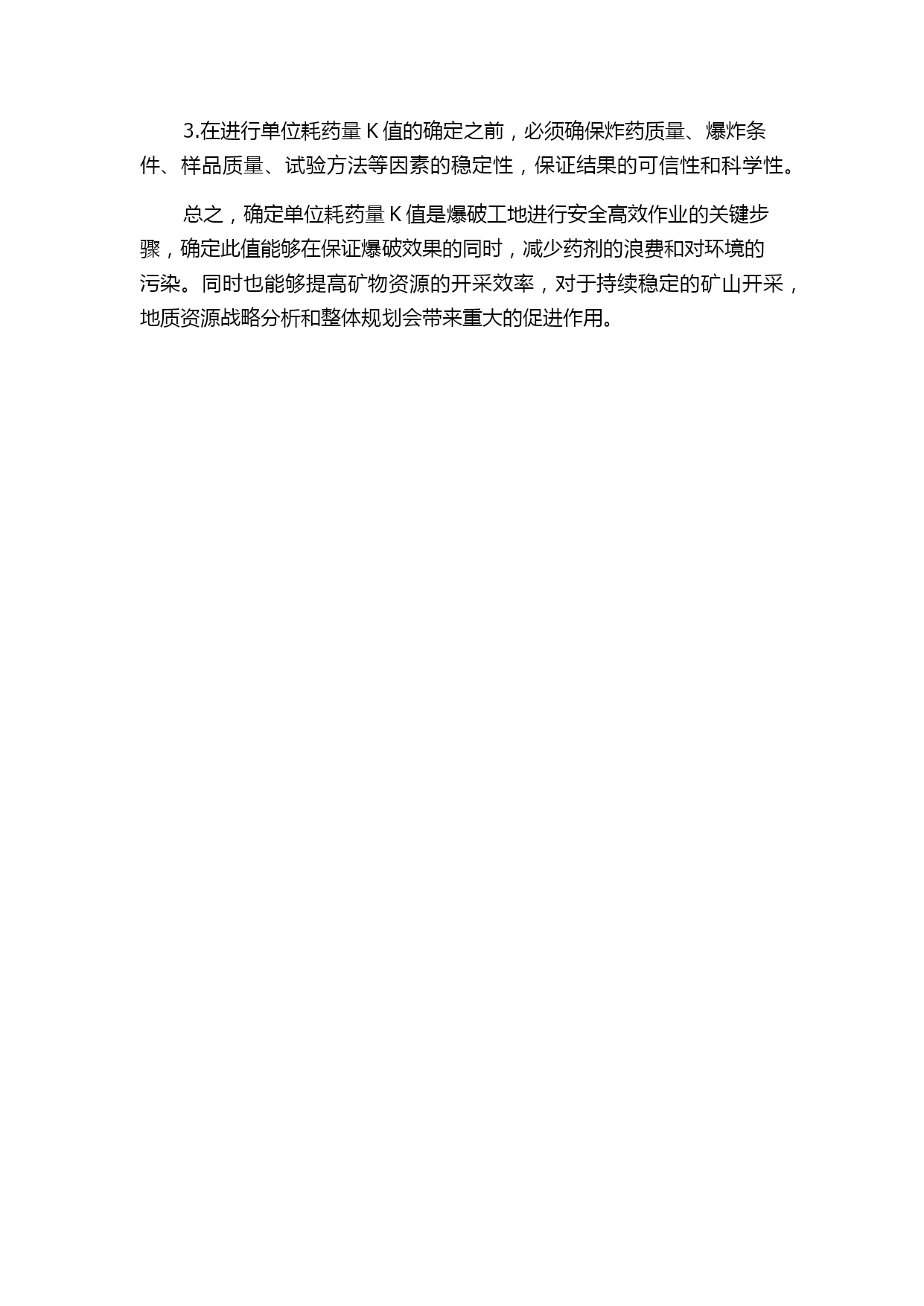 3.在进行单位耗药量 K 值的确定之前，必须确保炸药质量、爆炸条件、样品质量、试验方法等因素的稳定性，保证结果的可信性和科学性。

总之，确定单位耗药量 K 值是爆破工地进行安全高效作业的关键步骤，确定此值能够在保证爆破效果的同时，减少药剂的浪费和对环境的污染。同时也能够提高矿物资源的开采效率，对于持续稳定的矿山开采，地质资源战略分析和整体规划会带来重大的促进作用。